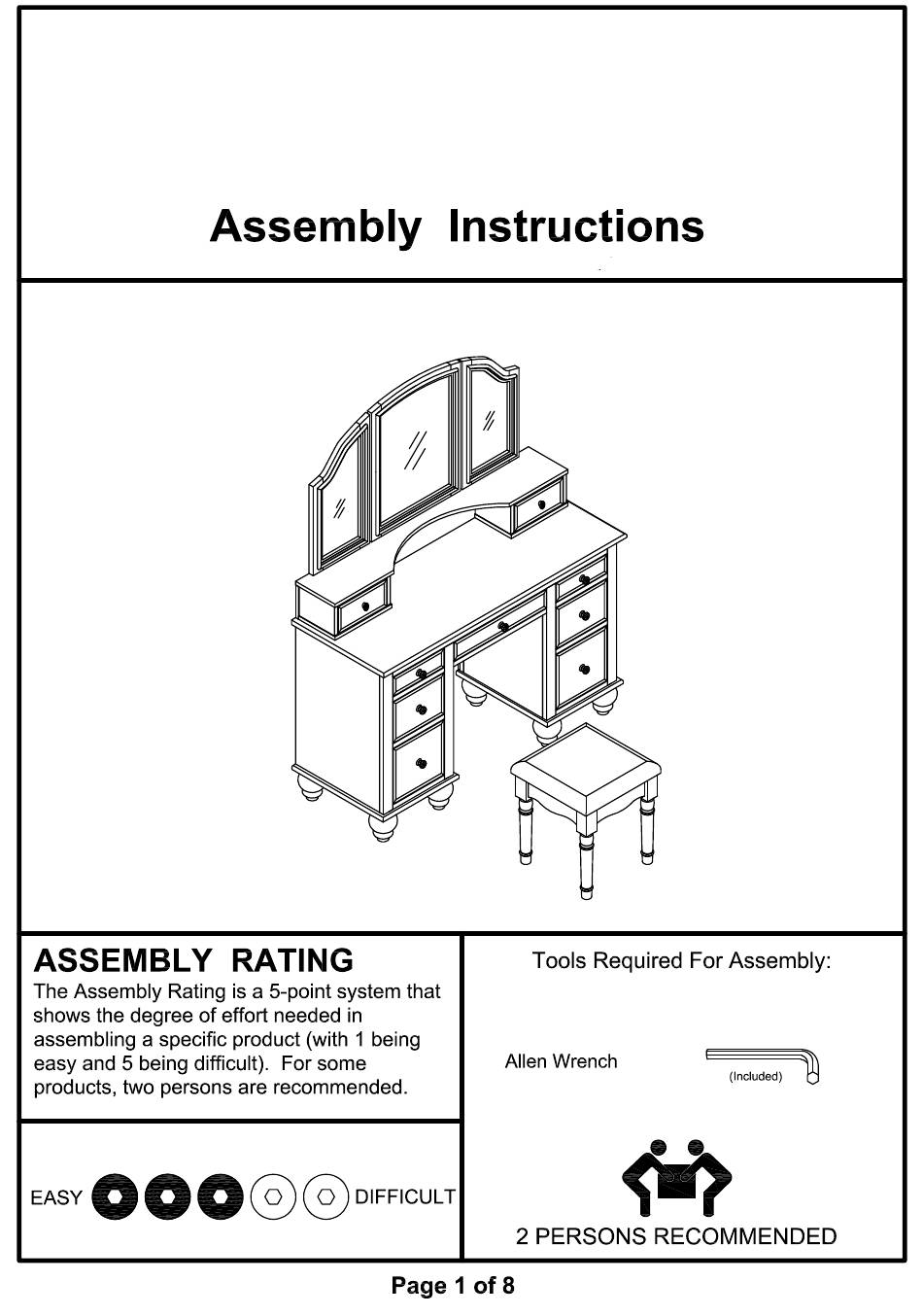 Assembly Instructions

ASSEMBLY RATING
The Assembly Rating is a 5-point system that shows the degree of effort needed in assembling a specific product (with 1 being easy and 5 being difficult). For some products, two persons are recommended.

EASY DIFFICULT

Tools Required For Assembly:

Allen Wrench (Included)

2 PERSONS RECOMMENDED

Page 1 of 8